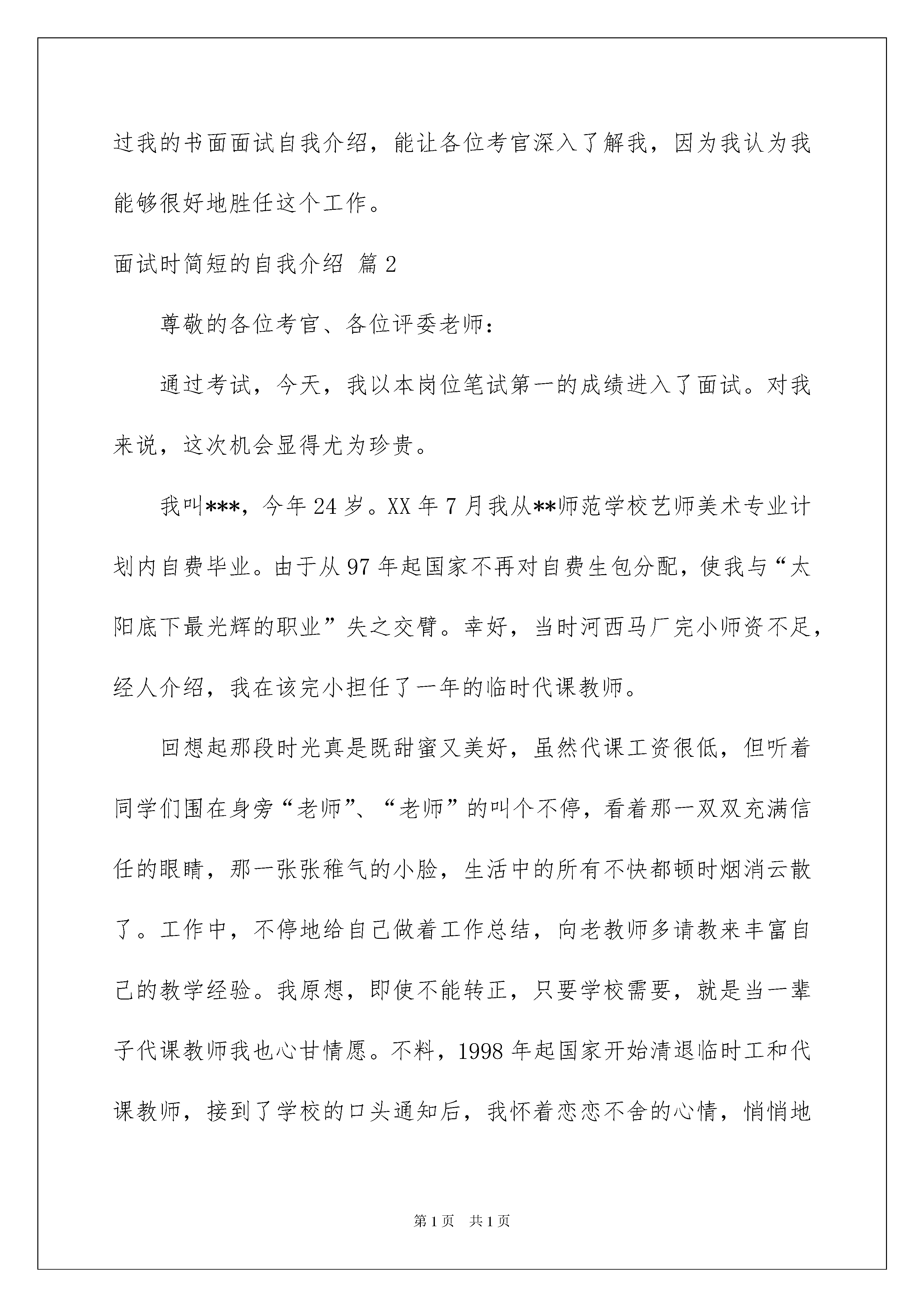 过我的书面面试自我介绍，能让各位考官深入了解我，因为我认为我能够很好地胜任这个工作。

面试时简短的自我介绍 篇2

尊敬的各位考官、各位评委老师：

通过考试，今天，我以本岗位笔试第一的成绩进入了面试。对我来说，这次机会显得尤为珍贵。

我叫***，今年24岁。XX年7月我从**师范学校艺师美术专业计划内自费毕业。由于从97年起国家不再对自费生包分配，使我与“太阳底下最光辉的职业”失之交臂。幸好，当时河西马厂完小师资不足，经人介绍，我在该完小担任了一年的临时代课教师。

回想起那段时光真是既甜蜜又美好，虽然代课工资很低，但听着同学们围在身旁“老师”、“老师”的叫个不停，看着那一双双充满信任的眼睛，那一张张稚气的小脸，生活中的所有不快都顿时烟消云散了。工作中，不停地给自己做着工作总结，向老教师多请教来丰富自己的教学经验。我原想，即使不能转正，只要学校需要，就是当一辈子代课教师我也心甘情愿。不料，1998年起国家开始清退临时工和代课教师，接到了学校的口头通知后，我怀着恋恋不舍的心情，悄悄地

第1页 共1页